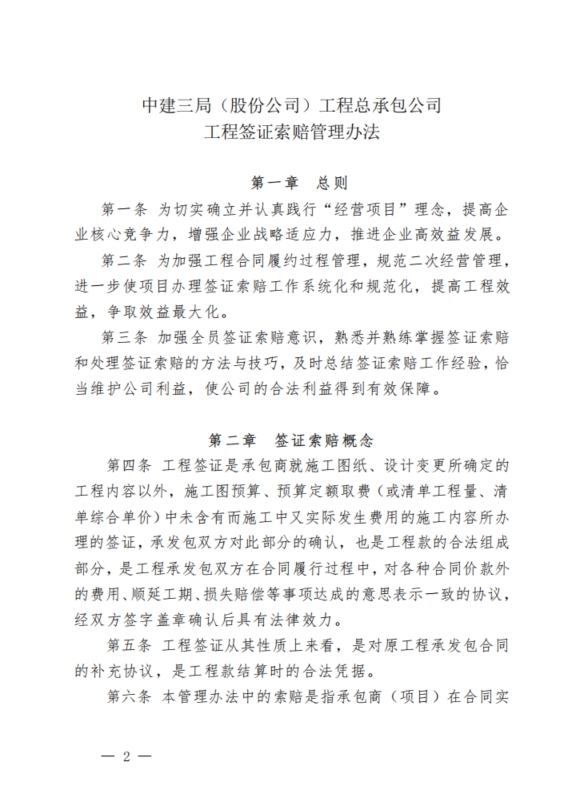 中建三局（股份公司）工程总承包公司
工程签证索赔管理办法

第一章　总则

第一条 为切实确立并认真践行“经营项目”理念，提高企业核心竞争力，增强企业战略适应力，推进企业高效益发展。

第二条 为加强工程合同履约过程管理，规范二次经营管理，进一步使项目办理签证索赔工作系统化和规范化，提高工程效益，争取效益最大化。

第三条 加强全员签证索赔意识，熟悉并熟练掌握签证索赔和处理签证索赔的方法与技巧，及时总结签证索赔工作经验，恰当维护公司利益，使公司的合法利益得到有效保障。

第二章　签证索赔概念

第四条 工程签证是承包商就施工图纸、设计变更所确定的工程内容以外，施工图预算、预算定额取费（或清单工程量、清单综合单价）中未含有而施工中又实际发生费用的施工内容所办理的签证，承发包双方对此部分的确认，也是工程款的合法组成部分，是工程承发包双方在合同履行过程中，对各种合同价款外的费用、顺延工期、损失赔偿等事项达成的意思表示一致的协议，经双方签字盖章确认后具有法律效力。

第五条 工程签证从其性质上来看，是对原工程承发包合同的补充协议，是工程款结算时的合法凭据。

第六条 本管理办法中的索赔是指承包商（项目）在合同实

— 2 —